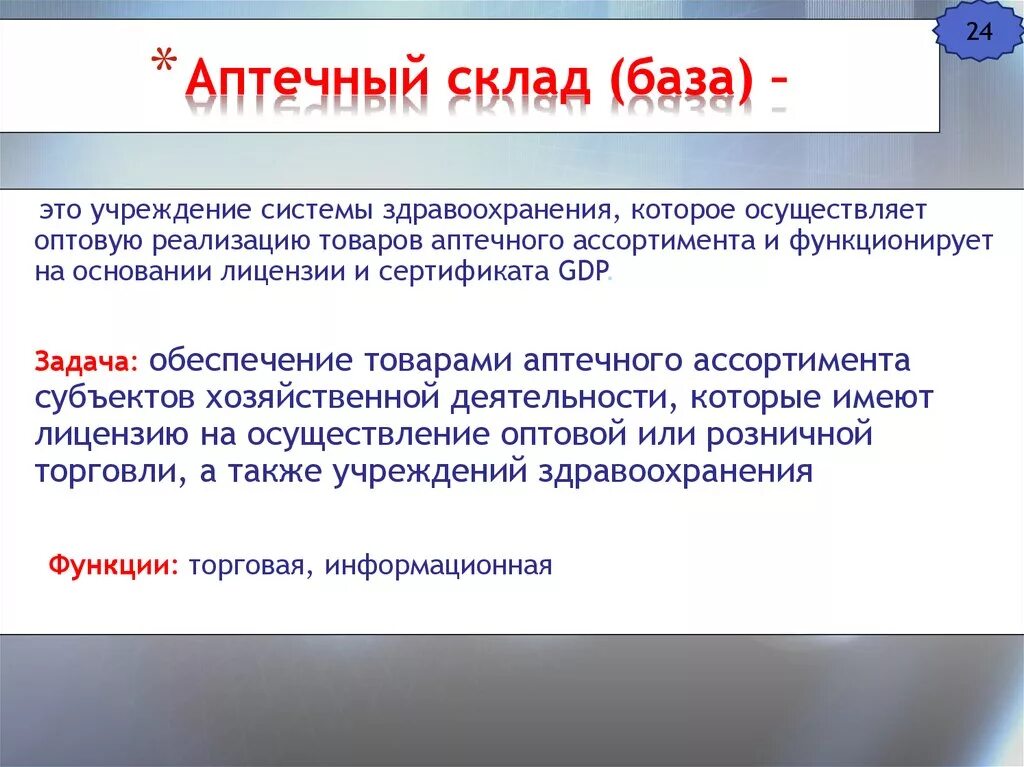 24

* Аптечный склад (база) –

это учреждение системы здравоохранения, которое осуществляет оптовую реализацию товаров аптечного ассортимента и функционирует на основании лицензии и сертификата GDP.

Задача: обеспечение товарами аптечного ассортимента субъектов хозяйственной деятельности, которые имеют лицензию на осуществление оптовой или розничной торговли, а также учреждений здравоохранения

Функции: торговая, информационная